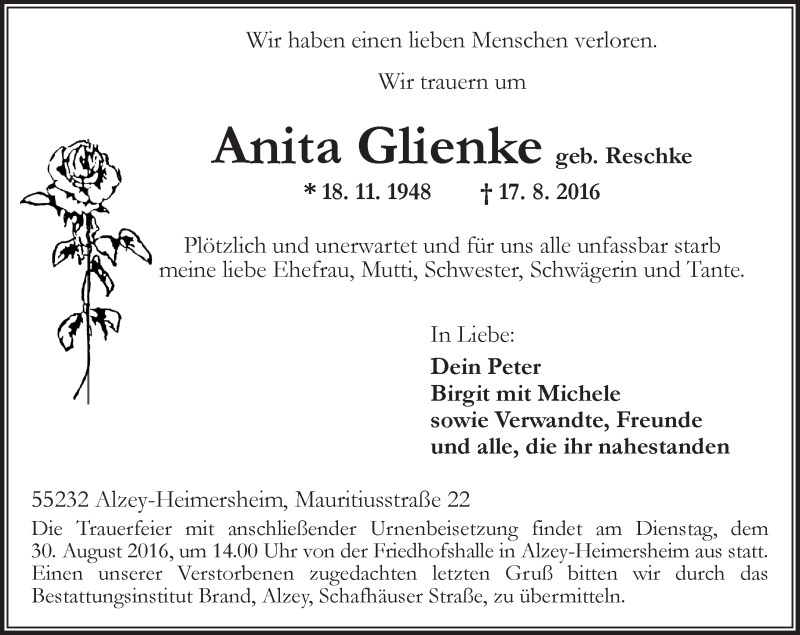 Wir haben einen lieben Menschen verloren.

Wir trauern um

Anita Glienke geb. Reschke

* 18. 11. 1948 † 17. 8. 2016

Plötzlich und unerwartet und für uns alle unfassbar starb meine liebe Ehefrau, Mutti, Schwester, Schwägerin und Tante.

In Liebe:

Dein Peter
Birgit mit Michele
sowie Verwandte, Freunde
und alle, die ihr nahestanden

55232 Alzey-Heimersheim, Mauritiusstraße 22

Die Trauerfeier mit anschließender Urnenbeisetzung findet am Dienstag, dem 30. August 2016, um 14.00 Uhr von der Friedhofshalle in Alzey-Heimersheim aus statt. Einen unserer Verstorbenen zugedachten letzten Gruß bitten wir durch das Bestattungsinstitut Brand, Alzey, Schafhäuser Straße, zu übermitteln.